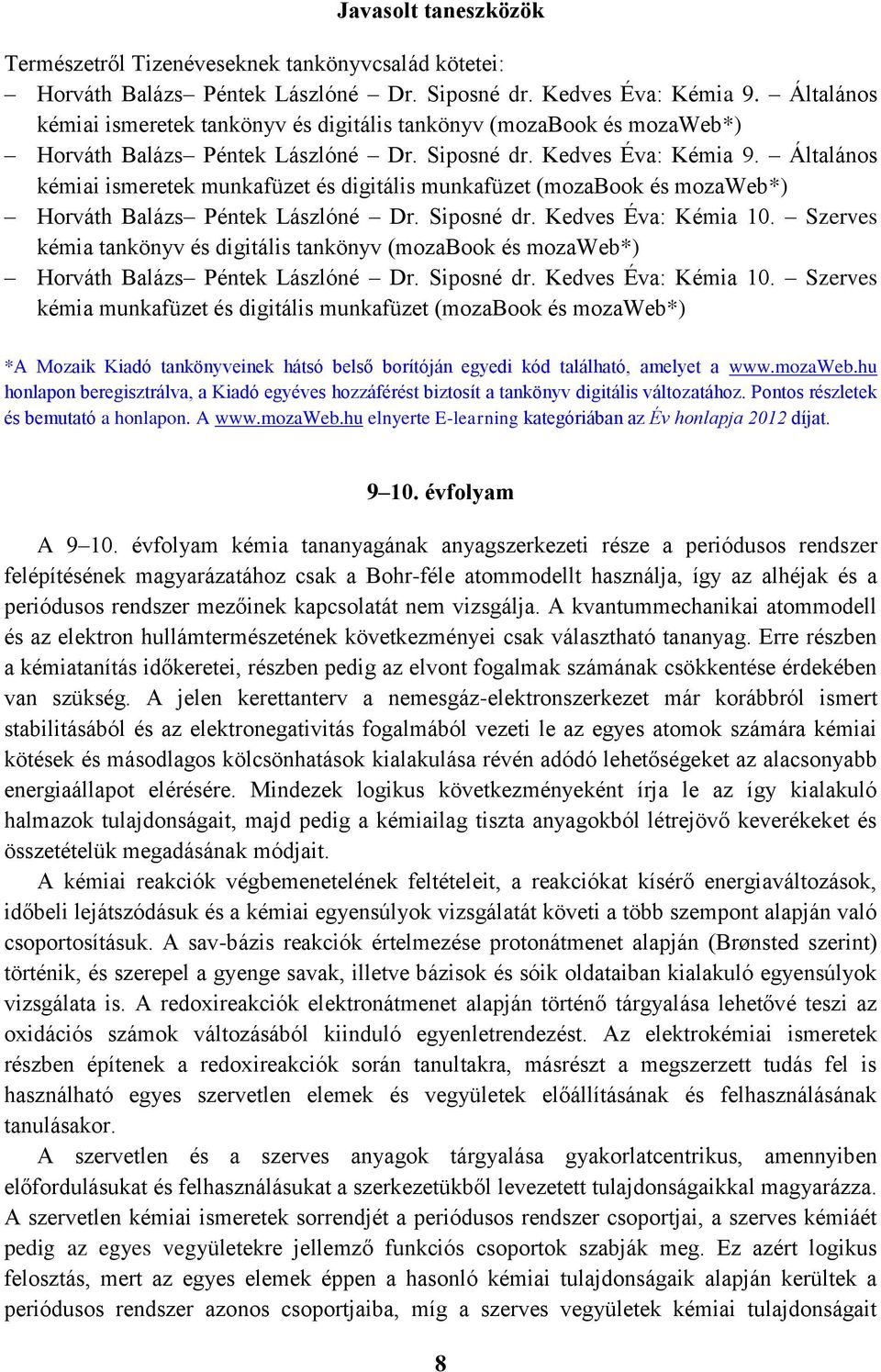 Javasolt taneszközök

Természetről Tizenéveseknek tankönyvcsalád kötetei:
– Horváth Balázs– Péntek Lászlóné – Dr. Siposné dr. Kedves Éva: Kémia 9. – Általános kémiai ismeretek tankönyv és digitális tankönyv (mozaBook és mozaWeb*)
– Horváth Balázs– Péntek Lászlóné – Dr. Siposné dr. Kedves Éva: Kémia 9. – Általános kémiai ismeretek munkafüzet és digitális munkafüzet (mozaBook és mozaWeb*)
– Horváth Balázs– Péntek Lászlóné – Dr. Siposné dr. Kedves Éva: Kémia 10. – Szerves kémia tankönyv és digitális tankönyv (mozaBook és mozaWeb*)
– Horváth Balázs– Péntek Lászlóné – Dr. Siposné dr. Kedves Éva: Kémia 10. – Szerves kémia munkafüzet és digitális munkafüzet (mozaBook és mozaWeb*)

*A Mozaik Kiadó tankönyveinek hátsó belső borítóján egyedi kód található, amelyet a www.mozaWeb.hu honlapon beregisztrálva, a Kiadó egyéves hozzáférést biztosít a tankönyv digitális változatához. Pontos részletek és bemutató a honlapon. A www.mozaWeb.hu elnyerte E-learning kategóriában az Év honlapja 2012 díjat.

9–10. évfolyam

A 9–10. évfolyam kémia tananyagának anyagszerkezeti része a periódusos rendszer felépítésének magyarázatához csak a Bohr-féle atommodellt használja, így az alhéjak és a periódusos rendszer mezőinek kapcsolatát nem vizsgálja. A kvantummechanikai atommodell és az elektron hullámtermészetének következményei csak választható tananyag. Erre részben a kémiatanítás időkeretei, részben pedig az elvont fogalmak számának csökkentése érdekében van szükség. A jelen kerettanterv a nemesgáz-elektronszerkezet már korábbról ismert stabilitásából és az elektronegativitás fogalmából vezeti le az egyes atomok számára kémiai kötések és másodlagos kölcsönhatások kialakulása révén adódó lehetőségeket az alacsonyabb energiaállapot elérésére. Mindezek logikus következményeként írja le az így kialakuló halmazok tulajdonságait, majd pedig a kémiailag tiszta anyagokból létrejövő keverékeket és összetételük megadásának módjait.

A kémiai reakciók végbemenetelének feltételeit, a reakciókat kísérő energiaváltozások, időbeli lejátszódásuk és a kémiai egyensúlyok vizsgálatát követi a több szempont alapján való csoportosításuk. A sav-bázis reakciók értelmezése protonátmenet alapján (Brønsted szerint) történik, és szerepel a gyenge savak, illetve bázisok és sóik oldataiban kialakuló egyensúlyok vizsgálata is. A redoxireakciók elektronátmenet alapján történő tárgyalása lehetővé teszi az oxidációs számok változásából kiinduló egyenletrendezést. Az elektrokémiai ismeretek részben építenek a redoxireakciók során tanultakra, másrészt a megszerzett tudás fel is használható egyes szervetlen elemek és vegyületek előállításának és felhasználásának tanulásakor.

A szervetlen és a szerves anyagok tárgyalása gyakorlatcentrikus, amennyiben előfordulásukat és felhasználásukat a szerkezetükből levezetett tulajdonságaikkal magyarázza. A szervetlen kémiai ismeretek sorrendjét a periódusos rendszer csoportjai, a szerves kémiáét pedig az egyes vegyületekre jellemző funkciós csoportok szabják meg. Ez azért logikus felosztás, mert az egyes elemek éppen a hasonló kémiai tulajdonságaik alapján kerültek a periódusos rendszer azonos csoportjaiba, míg a szerves vegyületek kémiai tulajdonságait

8